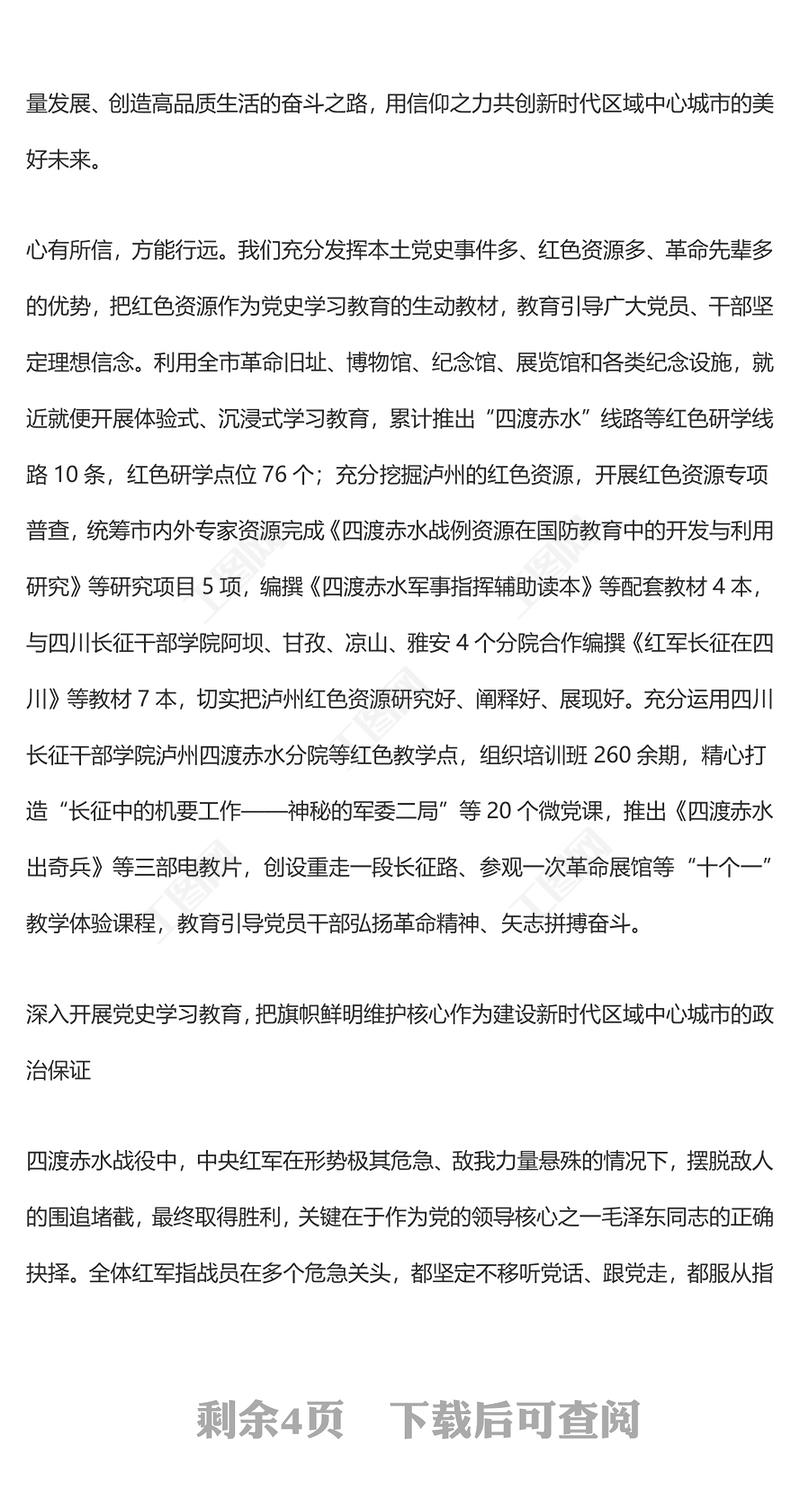 量发展、创造高品质生活的奋斗之路，用信仰之力共创新时代区域中心城市的美好未来。

心有所信，方能行远。我们充分发挥本土党史事件多、红色资源多、革命先辈多的优势，把红色资源作为党史学习教育的生动教材，教育引导广大党员、干部坚定理想信念。利用全市革命旧址、博物馆、纪念馆、展览馆和各类纪念设施，就近就便开展体验式、沉浸式学习教育，累计推出“四渡赤水”线路等红色研学线路 10 条，红色研学点位 76 个；充分挖掘泸州的红色资源，开展红色资源专项普查，统筹市内外专家资源完成《四渡赤水战例资源在国防教育中的开发与利用研究》等研究项目 5 项，编撰《四渡赤水军事指挥辅助读本》等配套教材 4 本，与四川长征干部学院阿坝、甘孜、凉山、雅安 4 个分院合作编撰《红军长征在四川》等教材 7 本，切实把泸州红色资源研究好、阐释好、展现好。充分运用四川长征干部学院泸州四渡赤水分院等红色教学点，组织培训班 260 余期，精心打造“长征中的机要工作——神秘的军委二局”等 20 个微党课，推出《四渡赤水出奇兵》等三部电教片，创设重走一段长征路、参观一次革命展馆等“十个一”教学体验课程，教育引导党员干部弘扬革命精神、矢志拼搏奋斗。

深入开展党史学习教育，把旗帜鲜明维护核心作为建设新时代区域中心城市的政治保证

四渡赤水战役中，中央红军在形势极其危急、敌我力量悬殊的情况下，摆脱敌人的围追堵截，最终取得胜利，关键在于作为党的领导核心之一毛泽东同志的正确抉择。全体红军指战员在多个危急关头，都坚定不移听党话、跟党走，都服从指

剩余4页　下载后可查阅